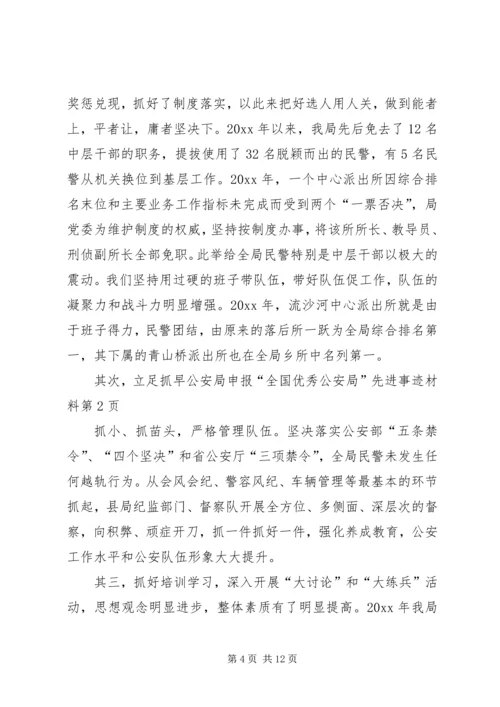 奖惩兑现，抓好了制度落实，以此来把好选人用人关，做到能者上，平者让，庸者坚决下。20xx 年以来，我局先后免去了 12 名中层干部的职务，提拔使用了 32 名脱颖而出的民警，有 5 名民警从机关换位到基层工作。20xx 年，一个中心派出所因综合排名末位和主要业务工作指标未完成而受到两个“一票否决”，局党委为维护制度的权威，坚持按制度办事，将该所所长、教导员、刑侦副所长全部免职。此举给全局民警特别是中层干部以极大的震动。我们坚持用过硬的班子带队伍，带好队伍促工作，队伍的凝聚力和战斗力明显增强。20xx 年，流沙河中心派出所就是由于班子得力，民警团结，由原来的落后所一跃为全局综合排名第一，其下属的青山桥派出所也在全局乡所中名列第一。

其次，立足抓早公安局申报“全国优秀公安局”先进事迹材料第 2 页

抓小、抓苗头，严格管理队伍。坚决落实公安部“五条禁令”、“四个坚决”和省公安厅“三项禁令”，全局民警未发生任何越轨行为。从会风会纪、警容风纪、车辆管理等最基本的环节抓起，县局纪监部门、督察队开展全方位、多侧面、深层次的督察，向积弊、顽症开刀，抓一件抓好一件，强化养成教育，公安工作水平和公安队伍形象大大提升。

其三，抓好培训学习，深入开展“大讨论”和“大练兵”活动，思想观念明显进步，整体素质有了明显提高。20xx 年我局

第 4 页 共 12 页